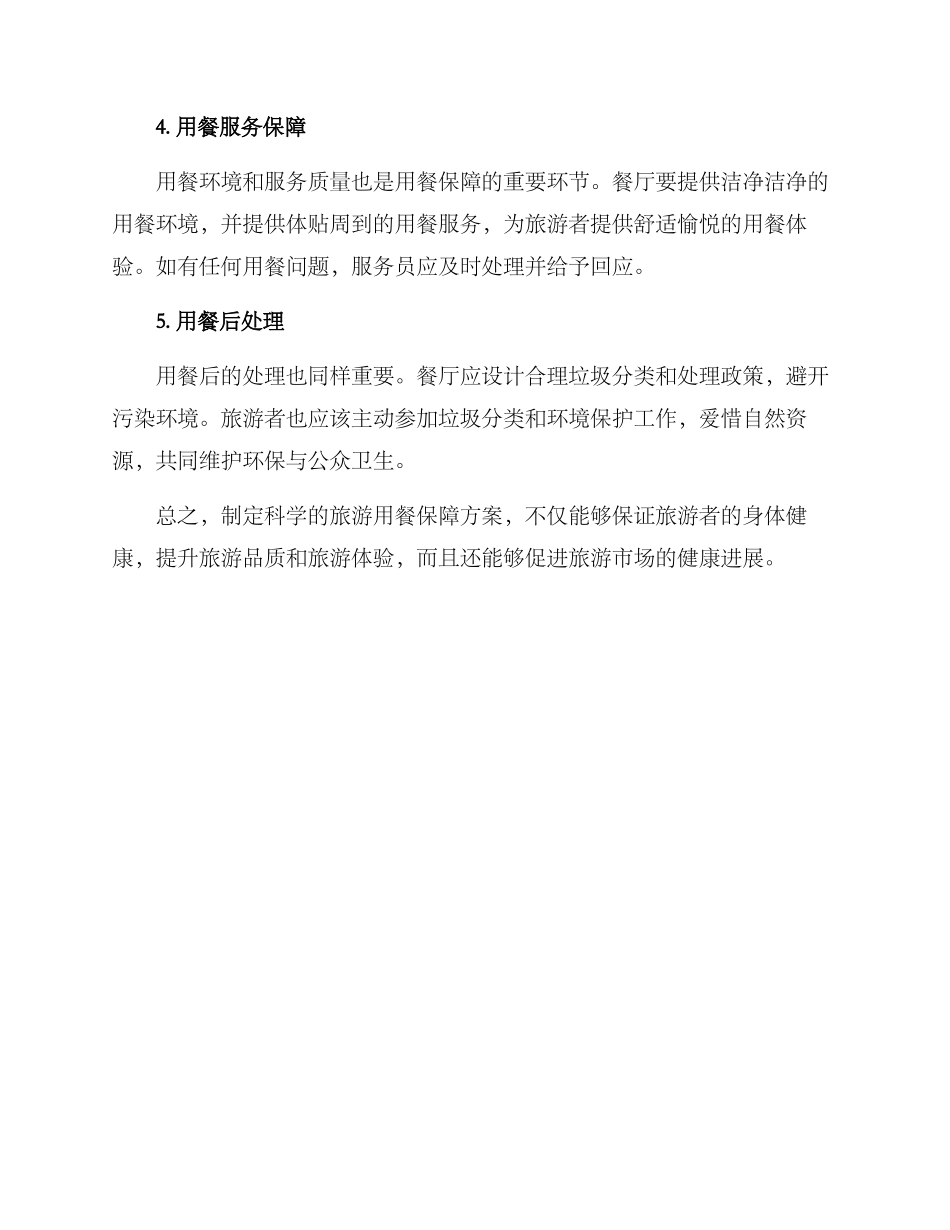 4. 用餐服务保障

用餐环境和服务质量也是用餐保障的重要环节。餐厅要提供洁净洁净的用餐环境，并提供体贴周到的用餐服务，为旅游者提供舒适愉悦的用餐体验。如有任何用餐问题，服务员应及时处理并给予回应。

5. 用餐后处理

用餐后的处理也同样重要。餐厅应设计合理垃圾分类和处理政策，避开污染环境。旅游者也应该主动参加垃圾分类和环境保护工作，爱惜自然资源，共同维护环保与公众卫生。

总之，制定科学的旅游用餐保障方案，不仅能够保证旅游者的身体健康，提升旅游品质和旅游体验，而且还能够促进旅游市场的健康进展。